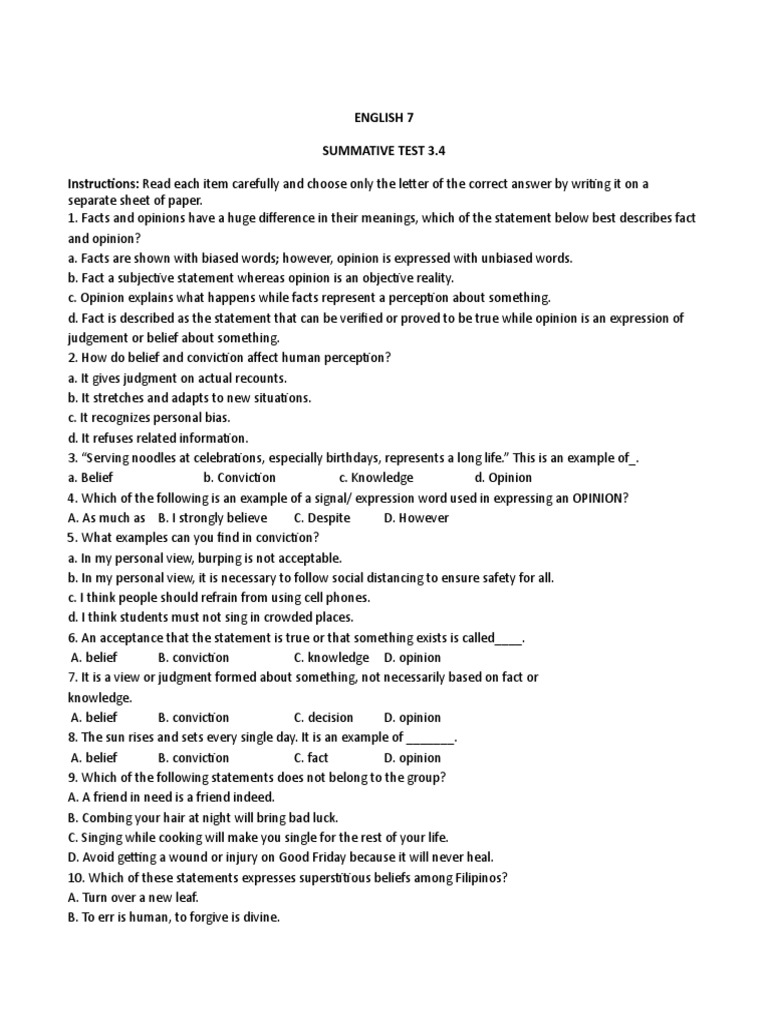 ENGLISH 7

SUMMATIVE TEST 3.4

Instructions: Read each item carefully and choose only the letter of the correct answer by writing it on a separate sheet of paper.
1. Facts and opinions have a huge difference in their meanings, which of the statement below best describes fact and opinion?
a. Facts are shown with biased words; however, opinion is expressed with unbiased words.
b. Fact a subjective statement whereas opinion is an objective reality.
c. Opinion explains what happens while facts represent a perception about something.
d. Fact is described as the statement that can be verified or proved to be true while opinion is an expression of judgement or belief about something.
2. How do belief and conviction affect human perception?
a. It gives judgment on actual recounts.
b. It stretches and adapts to new situations.
c. It recognizes personal bias.
d. It refuses related information.
3. "Serving noodles at celebrations, especially birthdays, represents a long life." This is an example of_.
a. Belief b. Conviction c. Knowledge d. Opinion
4. Which of the following is an example of a signal/ expression word used in expressing an OPINION?
A. As much as B. I strongly believe C. Despite D. However
5. What examples can you find in conviction?
a. In my personal view, burping is not acceptable.
b. In my personal view, it is necessary to follow social distancing to ensure safety for all.
c. I think people should refrain from using cell phones.
d. I think students must not sing in crowded places.
6. An acceptance that the statement is true or that something exists is called____.
A. belief B. conviction C. knowledge D. opinion
7. It is a view or judgment formed about something, not necessarily based on fact or knowledge.
A. belief B. conviction C. decision D. opinion
8. The sun rises and sets every single day. It is an example of _______.
A. belief B. conviction C. fact D. opinion
9. Which of the following statements does not belong to the group?
A. A friend in need is a friend indeed.
B. Combing your hair at night will bring bad luck.
C. Singing while cooking will make you single for the rest of your life.
D. Avoid getting a wound or injury on Good Friday because it will never heal.
10. Which of these statements expresses superstitious beliefs among Filipinos?
A. Turn over a new leaf.
B. To err is human, to forgive is divine.